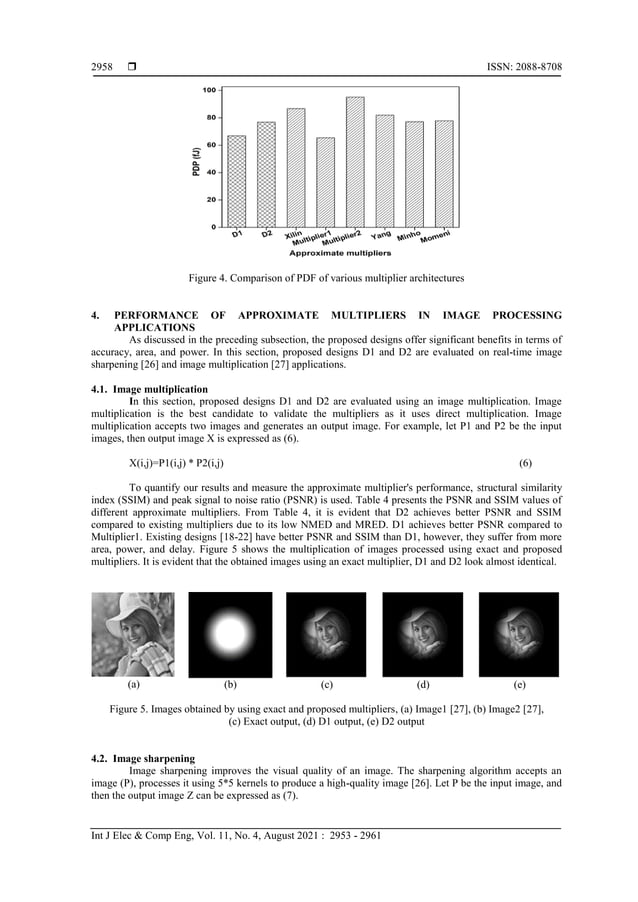 2958 ❒ ISSN: 2088-8708

100
80
60
40
20
0
PDP (fJ)
D1
D2
Xilin
Multiplier1
Multiplier2
Yang
Minho
Momeni
Approximate multipliers

Figure 4. Comparison of PDF of various multiplier architectures

4. PERFORMANCE OF APPROXIMATE MULTIPLIERS IN IMAGE PROCESSING APPLICATIONS

As discussed in the preceding subsection, the proposed designs offer significant benefits in terms of accuracy, area, and power. In this section, proposed designs D1 and D2 are evaluated on real-time image sharpening [26] and image multiplication [27] applications.

4.1. Image multiplication

In this section, proposed designs D1 and D2 are evaluated using an image multiplication. Image multiplication is the best candidate to validate the multipliers as it uses direct multiplication. Image multiplication accepts two images and generates an output image. For example, let P1 and P2 be the input images, then output image X is expressed as (6).

X(i,j)=P1(i,j) * P2(i,j) (6)

To quantify our results and measure the approximate multiplier's performance, structural similarity index (SSIM) and peak signal to noise ratio (PSNR) is used. Table 4 presents the PSNR and SSIM values of different approximate multipliers. From Table 4, it is evident that D2 achieves better PSNR and SSIM compared to existing multipliers due to its low NMED and MRED. D1 achieves better PSNR compared to Multiplier1. Existing designs [18-22] have better PSNR and SSIM than D1, however, they suffer from more area, power, and delay. Figure 5 shows the multiplication of images processed using exact and proposed multipliers. It is evident that the obtained images using an exact multiplier, D1 and D2 look almost identical.

(a) (b) (c) (d) (e)

Figure 5. Images obtained by using exact and proposed multipliers, (a) Image1 [27], (b) Image2 [27], (c) Exact output, (d) D1 output, (e) D2 output

4.2. Image sharpening

Image sharpening improves the visual quality of an image. The sharpening algorithm accepts an image (P), processes it using 5*5 kernels to produce a high-quality image [26]. Let P be the input image, and then the output image Z can be expressed as (7).

Int J Elec & Comp Eng, Vol. 11, No. 4, August 2021 : 2953 - 2961